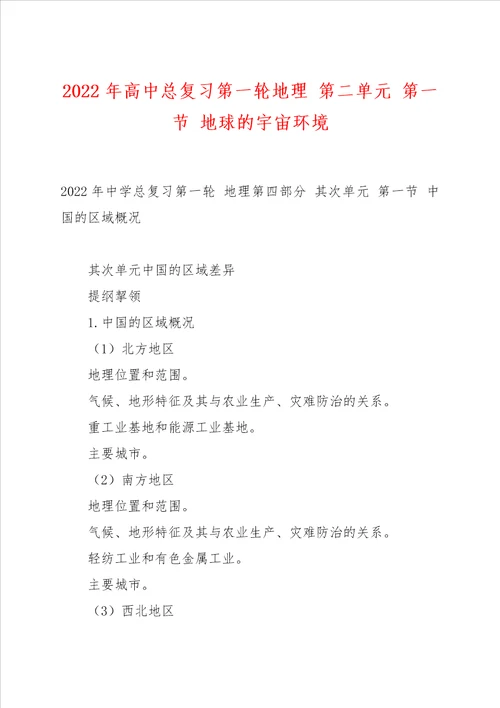 2022年高中总复习第一轮地理 第二单元 第一节 地球的宇宙环境

2022年中学总复习第一轮 地理第四部分 其次单元 第一节 中国的区域概况

其次单元中国的区域差异
提纲挈领
1.中国的区域概况
（1）北方地区
地理位置和范围。
气候、地形特征及其与农业生产、灾难防治的关系。
重工业基地和能源工业基地。
主要城市。
（2）南方地区
地理位置和范围。
气候、地形特征及其与农业生产、灾难防治的关系。
轻纺工业和有色金属工业。
主要城市。
（3）西北地区